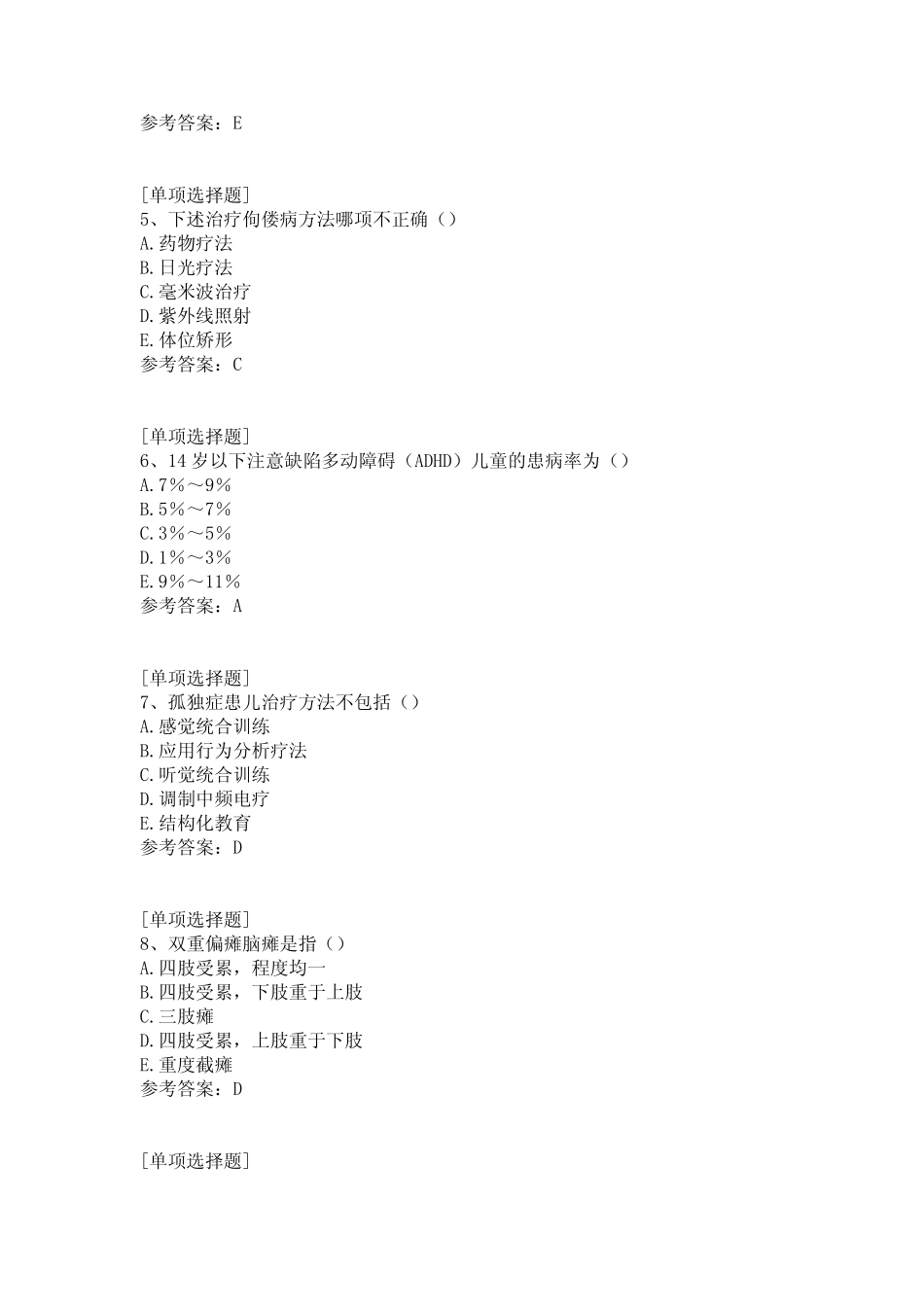 参考答案：E

[单项选择题]
5、下述治疗佝偻病方法哪项不正确（）
A.药物疗法
B.日光疗法
C.毫米波治疗
D.紫外线照射
E.体位矫形
参考答案：C

[单项选择题]
6、14岁以下注意缺陷多动障碍（ADHD）儿童的患病率为（）
A.7%～9%
B.5%～7%
C.3%～5%
D.1%～3%
E.9%～11%
参考答案：A

[单项选择题]
7、孤独症患儿治疗方法不包括（）
A.感觉统合训练
B.应用行为分析疗法
C.听觉统合训练
D.调制中频电疗
E.结构化教育
参考答案：D

[单项选择题]
8、双重偏瘫脑瘫是指（）
A.四肢受累，程度均一
B.四肢受累，下肢重于上肢
C.三肢瘫
D.四肢受累，上肢重于下肢
E.重度截瘫
参考答案：D

[单项选择题]